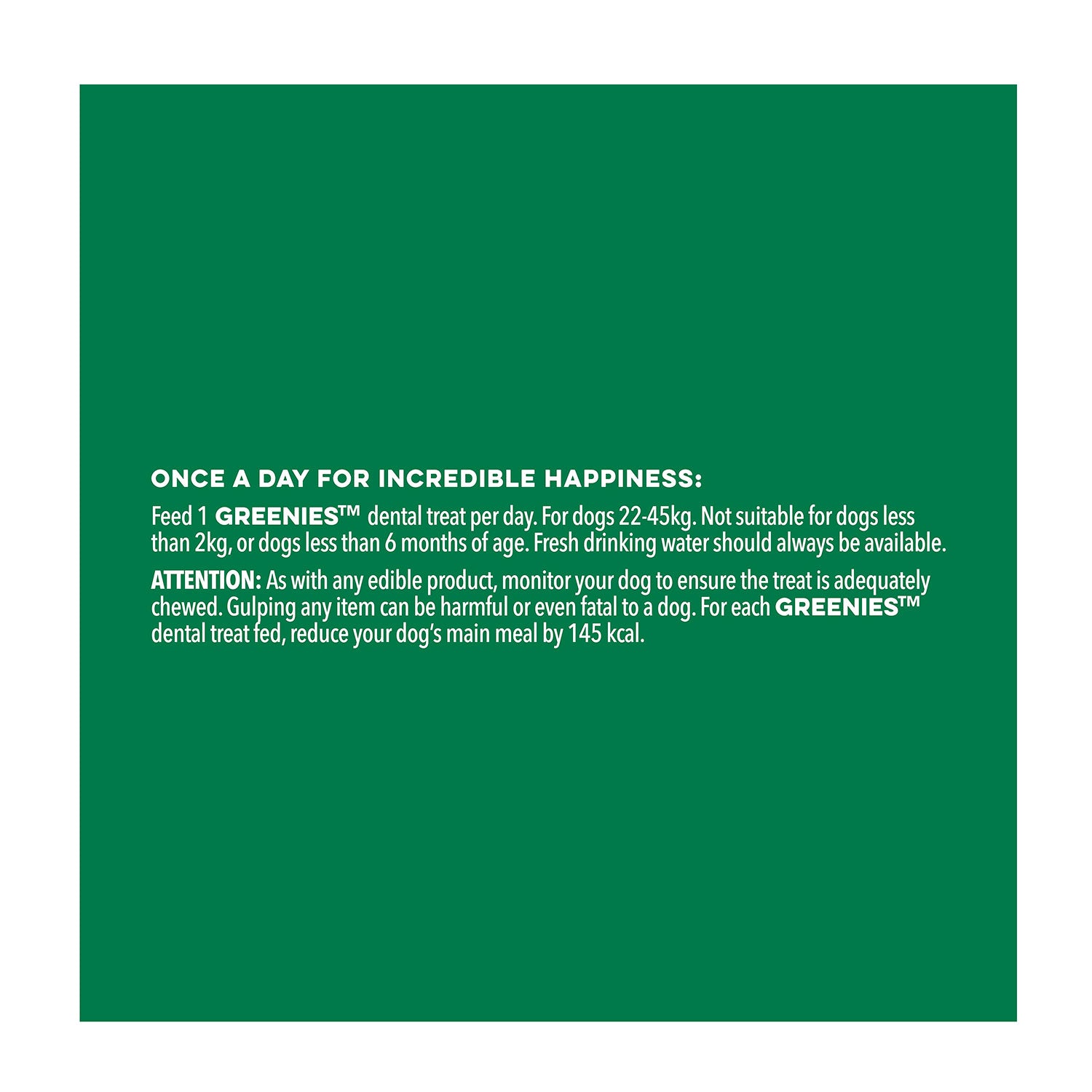 ONCE A DAY FOR INCREDIBLE HAPPINESS:

Feed 1 GREENIES™ dental treat per day. For dogs 22-45kg. Not suitable for dogs less than 2kg, or dogs less than 6 months of age. Fresh drinking water should always be available.

ATTENTION: As with any edible product, monitor your dog to ensure the treat is adequately chewed. Gulping any item can be harmful or even fatal to a dog. For each GREENIES™ dental treat fed, reduce your dog's main meal by 145 kcal.